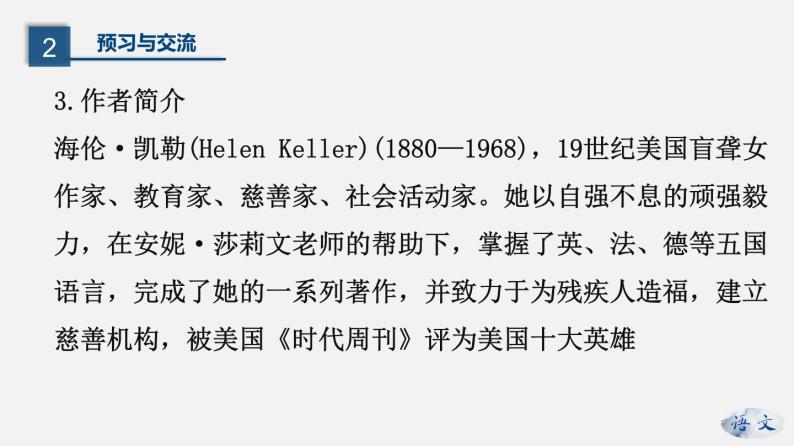 2 预习与交流

3.作者简介
海伦·凯勒(Helen Keller)(1880—1968)，19世纪美国盲聋女作家、教育家、慈善家、社会活动家。她以自强不息的顽强毅力，在安妮·莎莉文老师的帮助下，掌握了英、法、德等五国语言，完成了她的一系列著作，并致力于为残疾人造福，建立慈善机构，被美国《时代周刊》评为美国十大英雄

语文